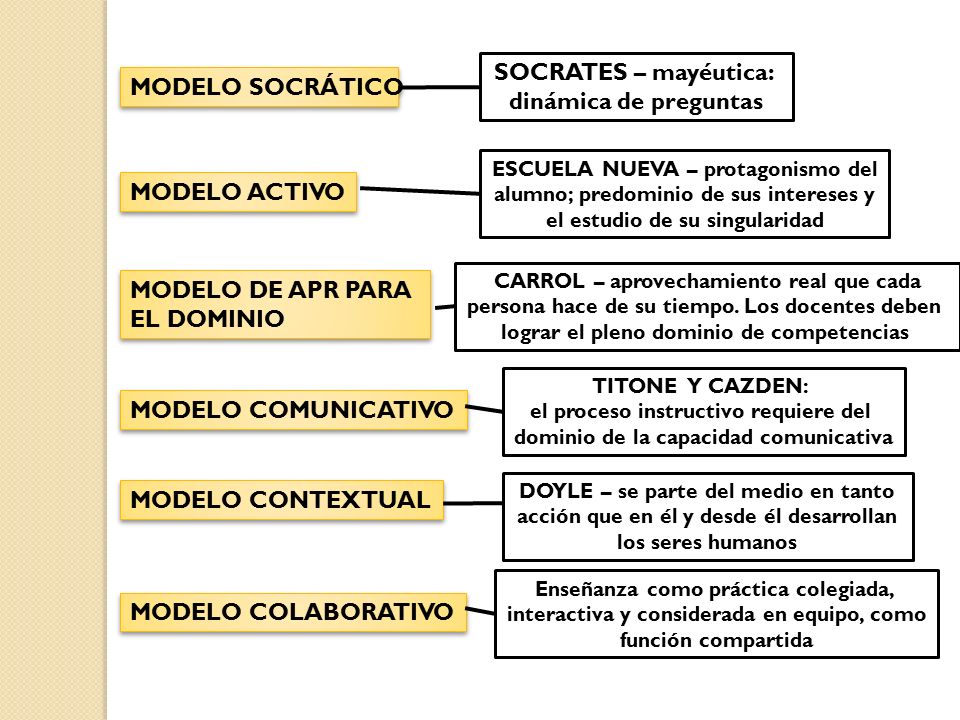 MODELO SOCRÁTICO

SOCRATES – mayéutica: dinámica de preguntas

MODELO ACTIVO

ESCUELA NUEVA – protagonismo del alumno; predominio de sus intereses y el estudio de su singularidad

MODELO DE APR PARA EL DOMINIO

CARROL – aprovechamiento real que cada persona hace de su tiempo. Los docentes deben lograr el pleno dominio de competencias

MODELO COMUNICATIVO

TITONE Y CAZDEN: el proceso instructivo requiere del dominio de la capacidad comunicativa

MODELO CONTEXTUAL

DOYLE – se parte del medio en tanto acción que en él y desde él desarrollan los seres humanos

MODELO COLABORATIVO

Enseñanza como práctica colegiada, interactiva y considerada en equipo, como función compartida